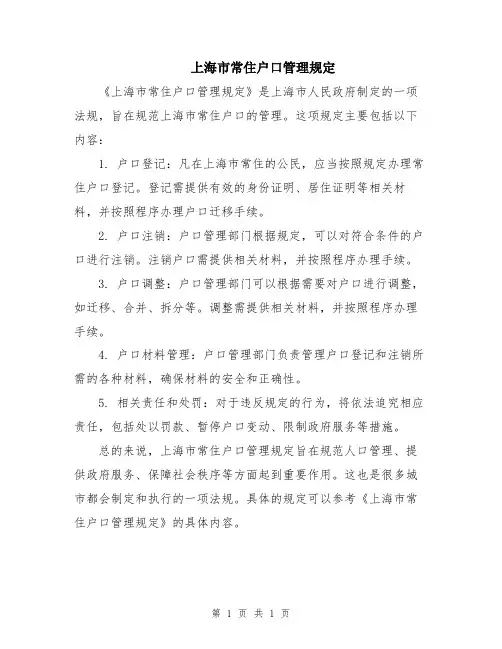 上海市常住户口管理规定

《上海市常住户口管理规定》是上海市人民政府制定的一项法规，旨在规范上海市常住户口的管理。这项规定主要包括以下内容：

1. 户口登记：凡在上海市常住的公民，应当按照规定办理常住户口登记。登记需提供有效的身份证明、居住证明等相关材料，并按照程序办理户口迁移手续。

2. 户口注销：户口管理部门根据规定，可以对符合条件的户口进行注销。注销户口需提供相关材料，并按照程序办理手续。

3. 户口调整：户口管理部门可以根据需要对户口进行调整，如迁移、合并、拆分等。调整需提供相关材料，并按照程序办理手续。

4. 户口材料管理：户口管理部门负责管理户口登记和注销所需的各种材料，确保材料的安全和正确性。

5. 相关责任和处罚：对于违反规定的行为，将依法追究相应责任，包括处以罚款、暂停户口变动、限制政府服务等措施。

总的来说，上海市常住户口管理规定旨在规范人口管理、提供政府服务、保障社会秩序等方面起到重要作用。这也是很多城市都会制定和执行的一项法规。具体的规定可以参考《上海市常住户口管理规定》的具体内容。

第 1 页 共 1 页